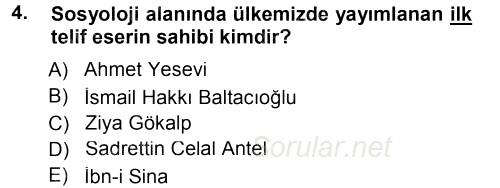 4. Sosyoloji alanında ülkemizde yayımlanan ilk telif eserin sahibi kimdir?

A) Ahmet Yesevi
B) İsmail Hakkı Baltacıoğlu
C) Ziya Gökalp
D) Sadrettin Celal Antel
E) İbn-i Sina

Sorular.net